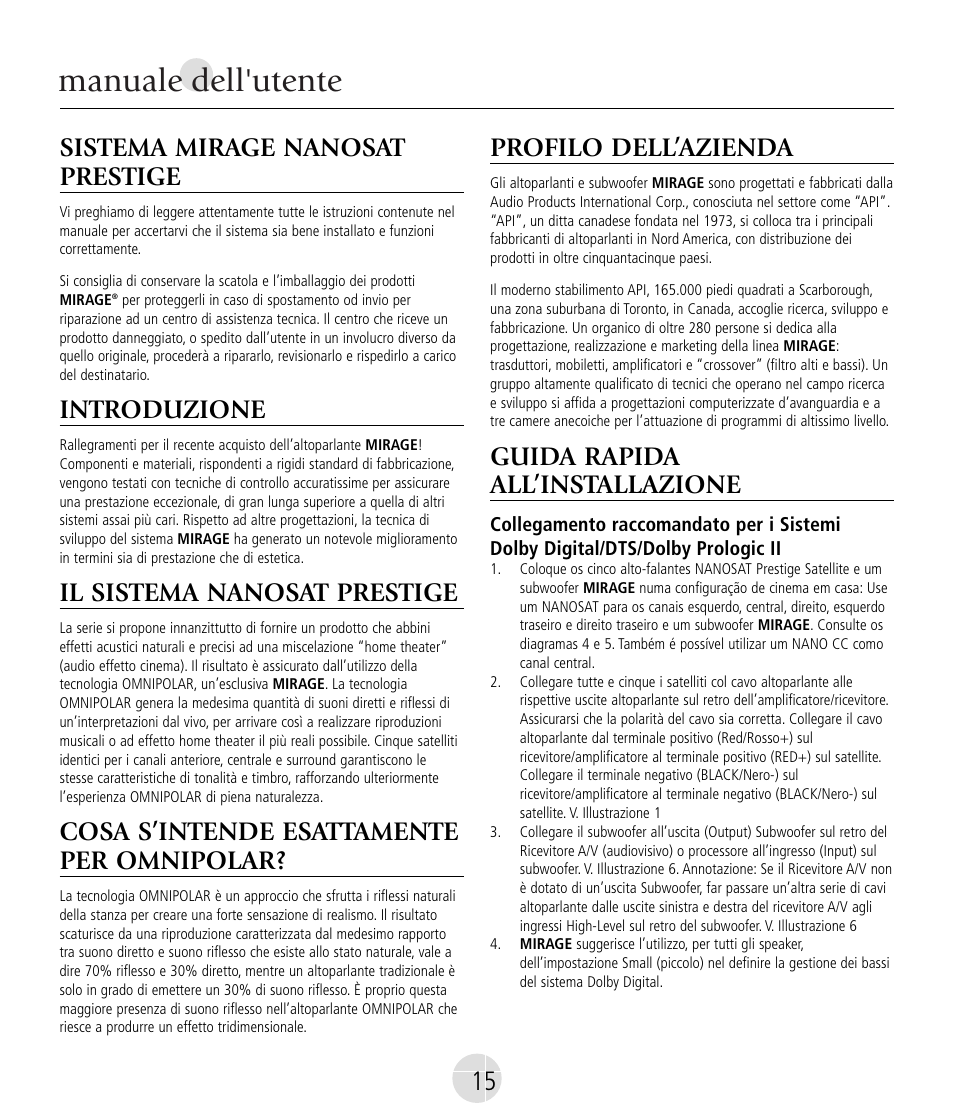 manuale dell'utente

SISTEMA MIRAGE NANOSAT PRESTIGE

Vi preghiamo di leggere attentamente tutte le istruzioni contenute nel manuale per accertarvi che il sistema sia bene installato e funzioni correttamente.

Si consiglia di conservare la scatola e l'imballaggio dei prodotti MIRAGE® per proteggerli in caso di spostamento od invio per riparazione ad un centro di assistenza tecnica. Il centro che riceve un prodotto danneggiato, o spedito dall'utente in un involucro diverso da quello originale, procederà a ripararlo, revisionarlo e rispedirlo a carico del destinatario.

INTRODUZIONE

Rallegramenti per il recente acquisto dell'altoparlante MIRAGE! Componenti e materiali, rispondenti a rigidi standard di fabbricazione, vengono testati con tecniche di controllo accuratissime per assicurare una prestazione eccezionale, di gran lunga superiore a quella di altri sistemi assai più cari. Rispetto ad altre progettazioni, la tecnica di sviluppo del sistema MIRAGE ha generato un notevole miglioramento in termini sia di prestazione che di estetica.

IL SISTEMA NANOSAT PRESTIGE

La serie si propone innanzitutto di fornire un prodotto che abbini effetti acustici naturali e precisi ad una miscelazione "home theater" (audio effetto cinema). Il risultato è assicurato dall'utilizzo della tecnologia OMNIPOLAR, un'esclusiva MIRAGE. La tecnologia OMNIPOLAR genera la medesima quantità di suoni diretti e riflessi di un'interpretazioni dal vivo, per arrivare così a realizzare riproduzioni musicali o ad effetto home theater il più reali possibile. Cinque satelliti identici per i canali anteriore, centrale e surround garantiscono le stesse caratteristiche di tonalità e timbro, rafforzando ulteriormente l'esperienza OMNIPOLAR di piena naturalezza.

COSA S'INTENDE ESATTAMENTE PER OMNIPOLAR?

La tecnologia OMNIPOLAR è un approccio che sfrutta i riflessi naturali della stanza per creare una forte sensazione di realismo. Il risultato scaturisce da una riproduzione caratterizzata dal medesimo rapporto tra suono diretto e suono riflesso che esiste allo stato naturale, vale a dire 70% riflesso e 30% diretto, mentre un altoparlante tradizionale è solo in grado di emettere un 30% di suono riflesso. È proprio questa maggiore presenza di suono riflesso nell'altoparlante OMNIPOLAR che riesce a produrre un effetto tridimensionale.

PROFILO DELL'AZIENDA

Gli altoparlanti e subwoofer MIRAGE sono progettati e fabbricati dalla Audio Products International Corp., conosciuta nel settore come "API". "API", un ditta canadese fondata nel 1973, si colloca tra i principali fabbricanti di altoparlanti in Nord America, con distribuzione dei prodotti in oltre cinquantacinque paesi.

Il moderno stabilimento API, 165.000 piedi quadrati a Scarborough, una zona suburbana di Toronto, in Canada, accoglie ricerca, sviluppo e fabbricazione. Un organico di oltre 280 persone si dedica alla progettazione, realizzazione e marketing della linea MIRAGE: trasduttori, mobiletti, amplificatori e "crossover" (filtro alti e bassi). Un gruppo altamente qualificato di tecnici che operano nel campo ricerca e sviluppo si affida a progettazioni computerizzate d'avanguardia e a tre camere anecoiche per l'attuazione di programmi di altissimo livello.

GUIDA RAPIDA ALL'INSTALLAZIONE

Collegamento raccomandato per i Sistemi Dolby Digital/DTS/Dolby Prologic II

1. Coloque os cinco alto-falantes NANOSAT Prestige Satellite e um subwoofer MIRAGE numa configuração de cinema em casa: Use um NANOSAT para os canais esquerdo, central, direito, esquerdo traseiro e direito traseiro e um subwoofer MIRAGE. Consulte os diagramas 4 e 5. Também é possível utilizar um NANO CC como canal central.
2. Collegare tutte e cinque i satelliti col cavo altoparlante alle rispettive uscite altoparlante sul retro dell'amplificatore/ricevitore. Assicurarsi che la polarità del cavo sia corretta. Collegare il cavo altoparlante dal terminale positivo (Red/Rosso+) sul ricevitore/amplificatore al terminale positivo (RED+) sul satellite. Collegare il terminale negativo (BLACK/Nero-) sul ricevitore/amplificatore al terminale negativo (BLACK/Nero-) sul satellite. V. Illustrazione 1
3. Collegare il subwoofer all'uscita (Output) Subwoofer sul retro del Ricevitore A/V (audiovisivo) o processore all'ingresso (Input) sul subwoofer. V. Illustrazione 6. Annotazione: Se il Ricevitore A/V non è dotato di un'uscita Subwoofer, far passare un'altra serie di cavi altoparlante dalle uscite sinistra e destra del ricevitore A/V agli ingressi High-Level sul retro del subwoofer. V. Illustrazione 6
4. MIRAGE suggerisce l'utilizzo, per tutti gli speaker, dell'impostazione Small (piccolo) nel definire la gestione dei bassi del sistema Dolby Digital.

15